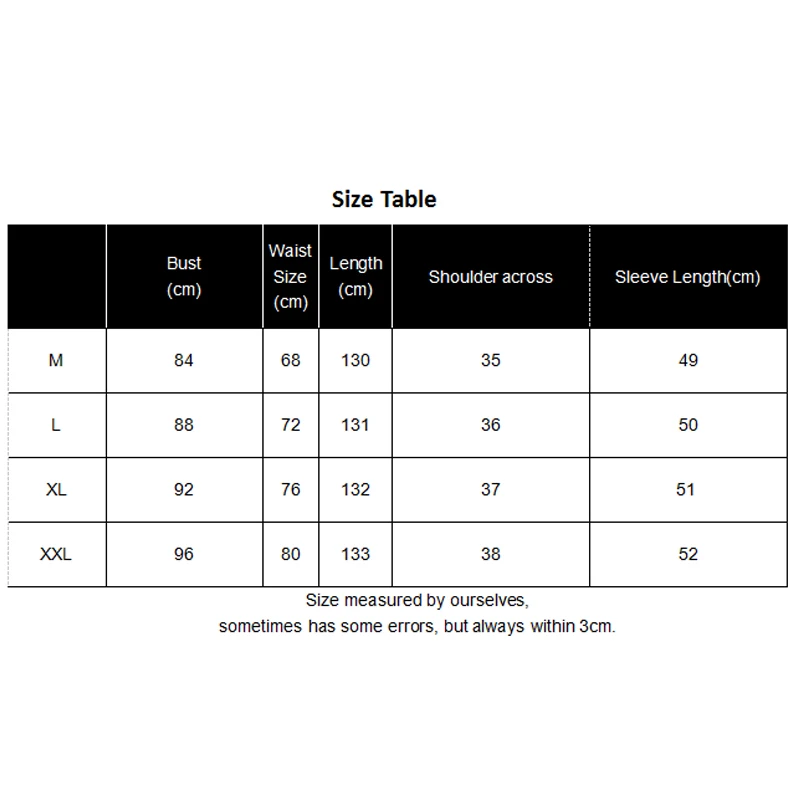 Size Table

| | Bust (cm) | Waist Size (cm) | Length (cm) | Shoulder across | Sleeve Length(cm) |
|---|---|---|---|---|---|
| M | 84 | 68 | 130 | 35 | 49 |
| L | 88 | 72 | 131 | 36 | 50 |
| XL | 92 | 76 | 132 | 37 | 51 |
| XXL | 96 | 80 | 133 | 38 | 52 |

Size measured by ourselves,
sometimes has some errors, but always within 3cm.